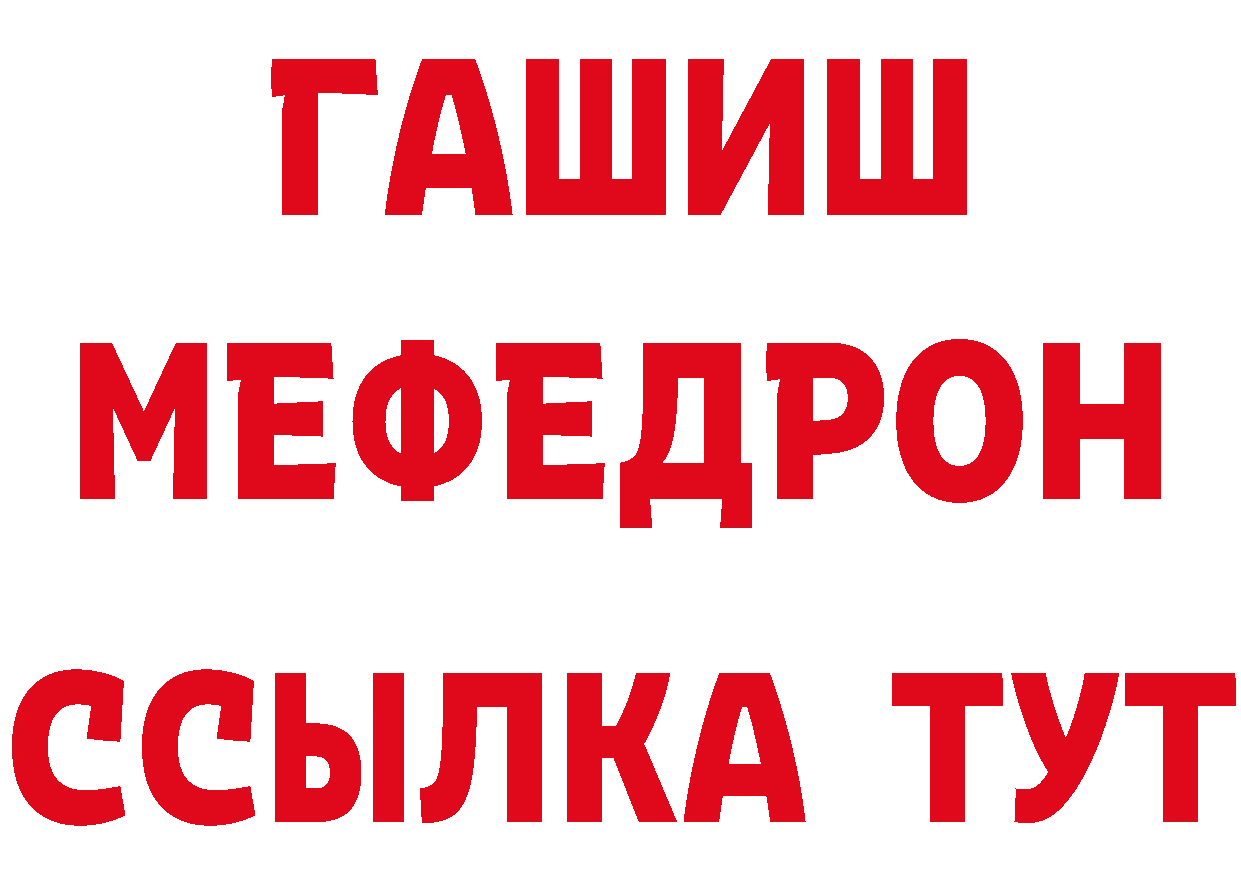 ГАШИШ
МЕФЕДРОН
ССЫЛКА ТУТ